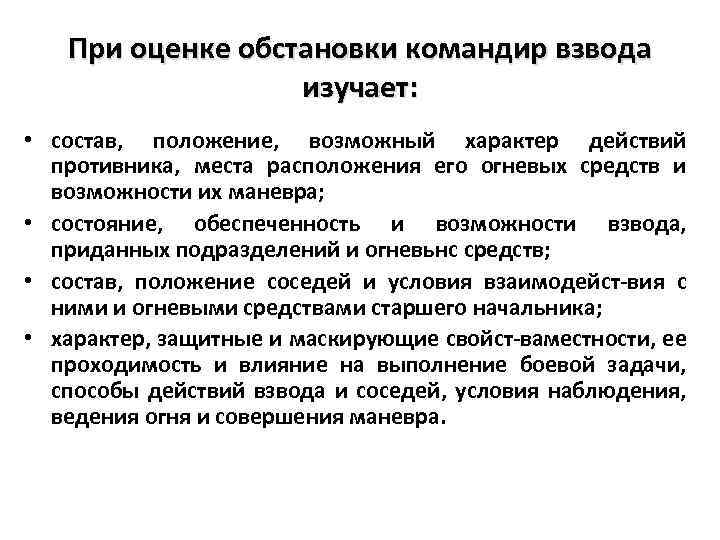 При оценке обстановки командир взвода изучает:

• состав, положение, возможный характер действий противника, места расположения его огневых средств и возможности их маневра;
• состояние, обеспеченность и возможности взвода, приданных подразделений и огневьнс средств;
• состав, положение соседей и условия взаимодейст-вия с ними и огневыми средствами старшего начальника;
• характер, защитные и маскирующие свойст-ваместности, ее проходимость и влияние на выполнение боевой задачи, способы действий взвода и соседей, условия наблюдения, ведения огня и совершения маневра.